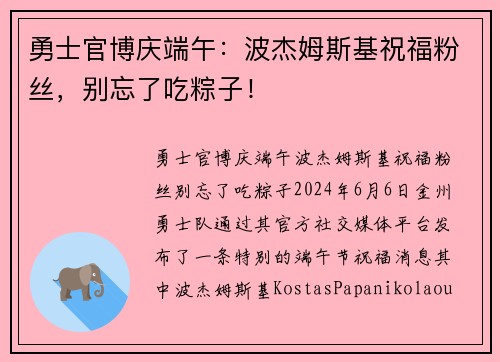 勇士官博庆端午：波杰姆斯基祝福粉丝，别忘了吃粽子！

勇士官博庆端午波杰姆斯基祝福粉丝别忘了吃粽子2024年6月6日金州勇士队通过其官方社交媒体平台发布了一条特别的端午节祝福消息其中波杰姆斯基KostasPapanikolaou